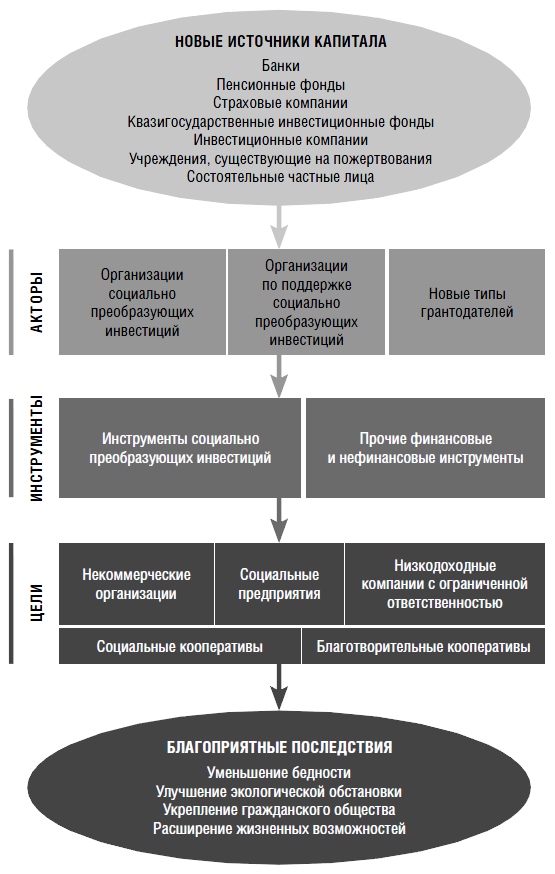 НОВЫЕ ИСТОЧНИКИ КАПИТАЛА
Банки
Пенсионные фонды
Страховые компании
Квазигосударственные инвестиционные фонды
Инвестиционные компании
Учреждения, существующие на пожертвования
Состоятельные частные лица

АКТОРЫ

Организации социально преобразующих инвестиций

Организации по поддержке социально преобразующих инвестиций

Новые типы грантодателей

ИНСТРУМЕНТЫ

Инструменты социально преобразующих инвестиций

Прочие финансовые и нефинансовые инструменты

ЦЕЛИ

Некоммерческие организации

Социальные предприятия

Низкодоходные компании с ограниченной ответственностью

Социальные кооперативы

Благотворительные кооперативы

БЛАГОПРИЯТНЫЕ ПОСЛЕДСТВИЯ
Уменьшение бедности
Улучшение экологической обстановки
Укрепление гражданского общества
Расширение жизненных возможностей